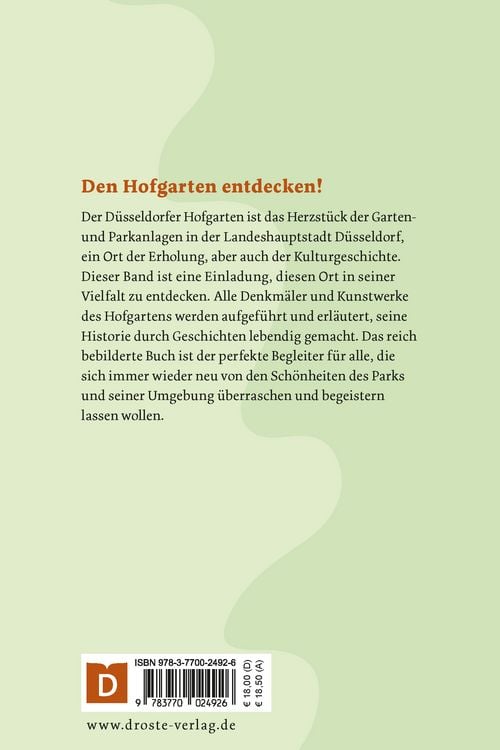 Den Hofgarten entdecken!

Der Düsseldorfer Hofgarten ist das Herzstück der Garten- und Parkanlagen in der Landeshauptstadt Düsseldorf, ein Ort der Erholung, aber auch der Kulturgeschichte. Dieser Band ist eine Einladung, diesen Ort in seiner Vielfalt zu entdecken. Alle Denkmäler und Kunstwerke des Hofgartens werden aufgeführt und erläutert, seine Historie durch Geschichten lebendig gemacht. Das reich bebilderte Buch ist der perfekte Begleiter für alle, die sich immer wieder neu von den Schönheiten des Parks und seiner Umgebung überraschen und begeistern lassen wollen.

D

ISBN 978-3-7700-2492-6

9 783770 024926

€ 18.00 (D)
€ 18.50 (A)

www.droste-verlag.de